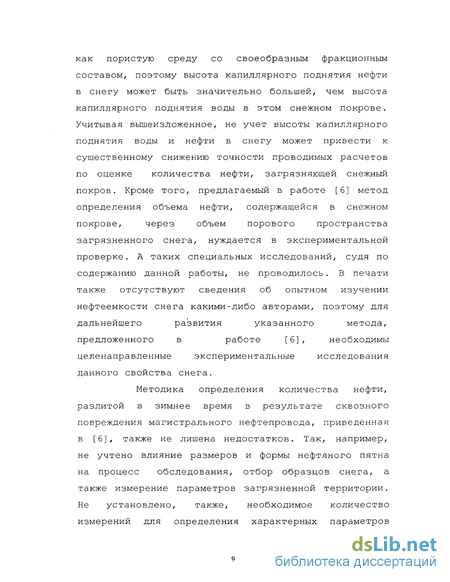 как пористую среду со своеобразным фракционным составом, поэтому высота капиллярного поднятия нефти в снегу может быть значительно большей, чем высота капиллярного поднятия воды в этом снежном покрове. Учитывая вышеизложенное, не учет высоты капиллярного поднятия воды и нефти в снегу может привести к существенному снижению точности проводимых расчетов по оценке количества нефти, загрязняющей снежный покров. Кроме того, предлагаемый в работе [6] метод определения объема нефти, содержащейся в снежном покрове, через объем порового пространства загрязненного снега, нуждается в экспериментальной проверке. А таких специальных исследований, судя по содержанию данной работы, не проводилось. В печати также отсутствуют сведения об опытном изучении нефтеемкости снега какими-либо авторами, поэтому для дальнейшего развития указанного метода, предложенного в работе [6], необходимы целенаправленные экспериментальные исследования данного свойства снега.

Методика определения количества нефти, разлитой в зимнее время в результате сквозного повреждения магистрального нефтепровода, приведенная в [6], также не лишена недостатков. Так, например, не учтено влияние размеров и формы нефтяного пятна на процесс обследования, отбор образцов снега, а также измерение параметров загрязненной территории. Не установлено, также, необходимое количество измерений для определения характерных параметров

9

dsLib.net
библиотека диссертаций